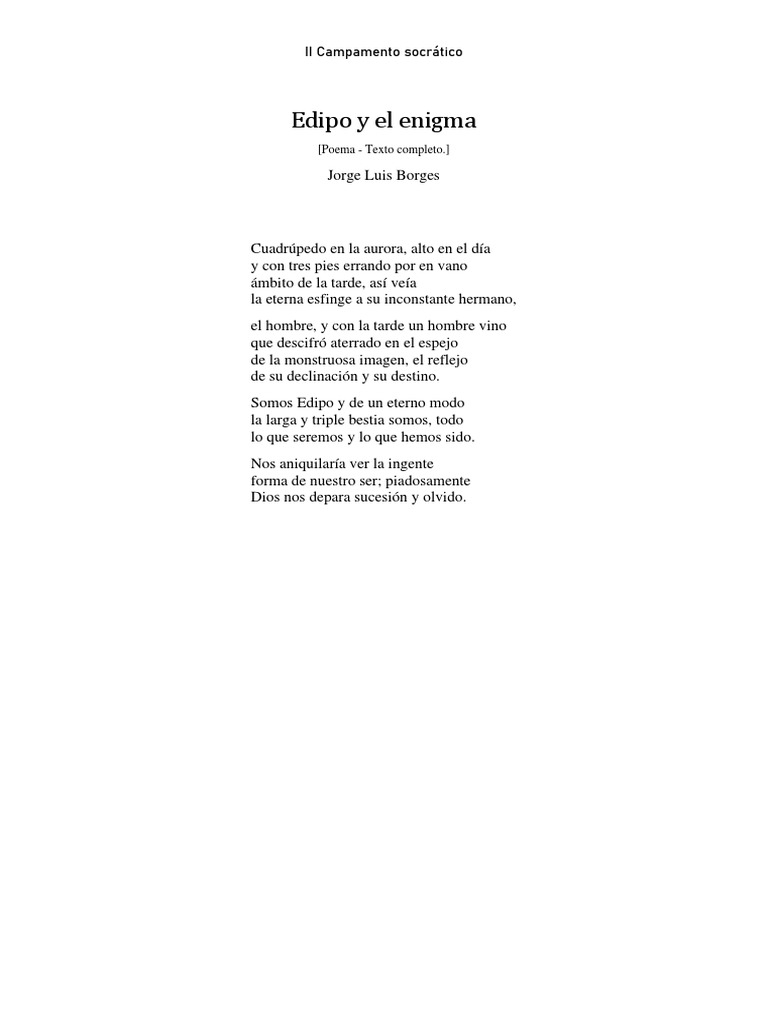 II Campamento socrático

Edipo y el enigma

[Poema - Texto completo.]

Jorge Luis Borges

Cuadrúpedo en la aurora, alto en el día
y con tres pies errando por en vano
ámbito de la tarde, así veía
la eterna esfinge a su inconstante hermano,

el hombre, y con la tarde un hombre vino
que descifró aterrado en el espejo
de la monstruosa imagen, el reflejo
de su declinación y su destino.

Somos Edipo y de un eterno modo
la larga y triple bestia somos, todo
lo que seremos y lo que hemos sido.

Nos aniquilaría ver la ingente
forma de nuestro ser; piadosamente
Dios nos depara sucesión y olvido.